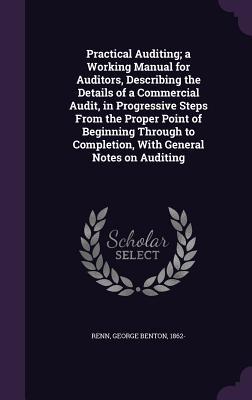 Practical Auditing; a Working Manual for Auditors, Describing the Details of a Commercial Audit, in Progressive Steps From the Proper Point of Beginning Through to Completion, With General Notes on Auditing

Scholar SELECT

RENN, GEORGE BENTON, 1852-